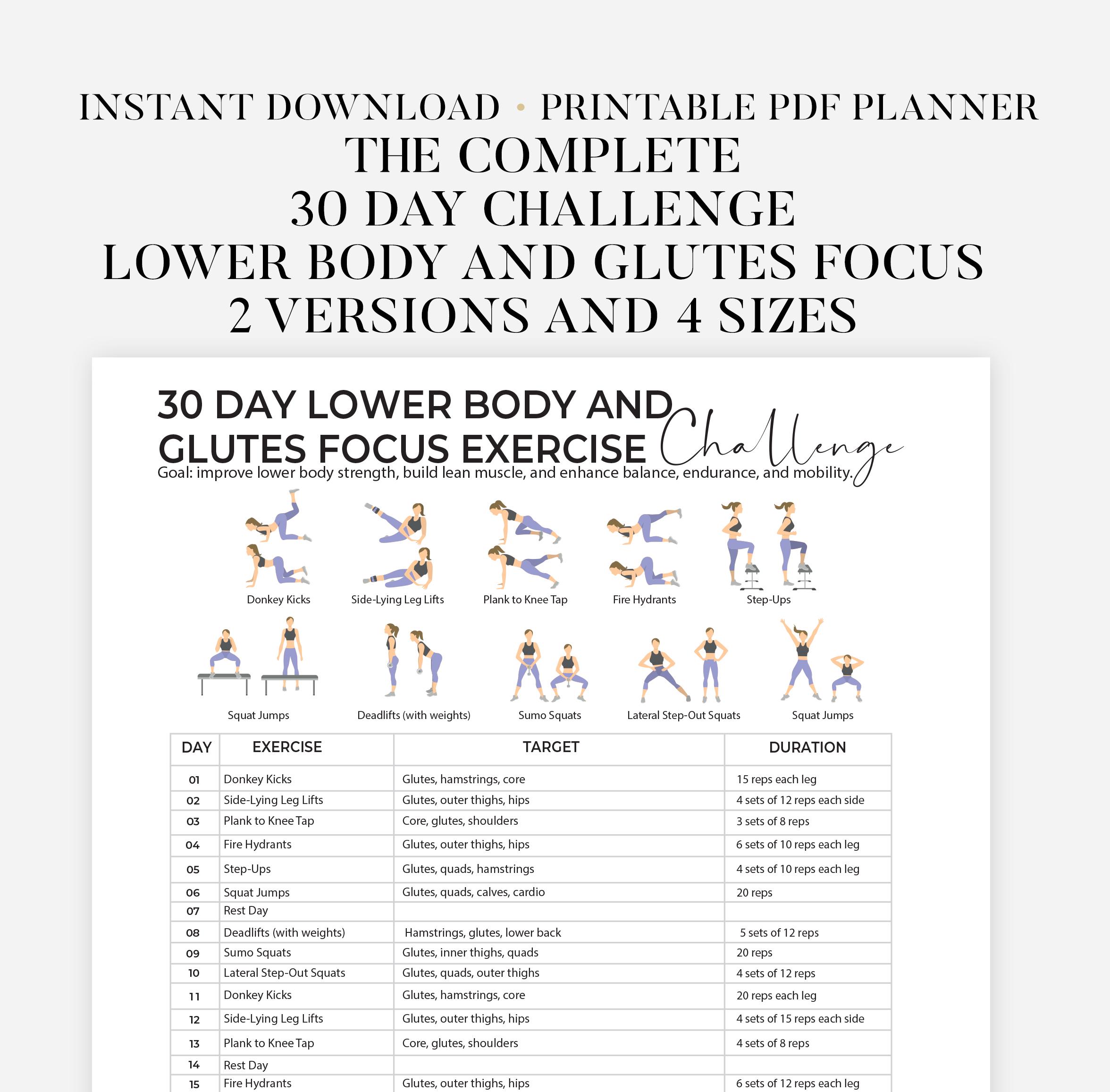 INSTANT DOWNLOAD • PRINTABLE PDF PLANNER
THE COMPLETE
30 DAY CHALLENGE
LOWER BODY AND GLUTES FOCUS
2 VERSIONS AND 4 SIZES

30 DAY LOWER BODY AND GLUTES FOCUS EXERCISE Challenge
Goal: improve lower body strength, build lean muscle, and enhance balance, endurance, and mobility.

Donkey Kicks
Side-Lying Leg Lifts
Plank to Knee Tap
Fire Hydrants
Step-Ups
Squat Jumps
Deadlifts (with weights)
Sumo Squats
Lateral Step-Out Squats
Squat Jumps

| DAY | EXERCISE | TARGET | DURATION |
|---|---|---|---|
| 01 | Donkey Kicks | Glutes, hamstrings, core | 15 reps each leg |
| 02 | Side-Lying Leg Lifts | Glutes, outer thighs, hips | 4 sets of 12 reps each side |
| 03 | Plank to Knee Tap | Core, glutes, shoulders | 3 sets of 8 reps |
| 04 | Fire Hydrants | Glutes, outer thighs, hips | 6 sets of 10 reps each leg |
| 05 | Step-Ups | Glutes, quads, hamstrings | 4 sets of 10 reps each leg |
| 06 | Squat Jumps | Glutes, quads, calves, cardio | 20 reps |
| 07 | Rest Day | | |
| 08 | Deadlifts (with weights) | Hamstrings, glutes, lower back | 5 sets of 12 reps |
| 09 | Sumo Squats | Glutes, inner thighs, quads | 20 reps |
| 10 | Lateral Step-Out Squats | Glutes, quads, outer thighs | 4 sets of 12 reps |
| 11 | Donkey Kicks | Glutes, hamstrings, core | 20 reps each leg |
| 12 | Side-Lying Leg Lifts | Glutes, outer thighs, hips | 4 sets of 15 reps each side |
| 13 | Plank to Knee Tap | Core, glutes, shoulders | 4 sets of 8 reps |
| 14 | Rest Day | | |
| 15 | Fire Hydrants | Glutes, outer thighs, hips | 6 sets of 12 reps each leg |